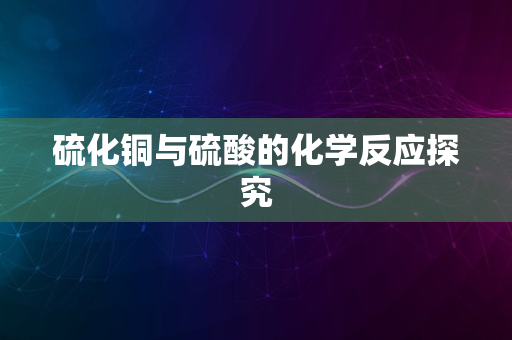 硫化铜与硫酸的化学反应探究